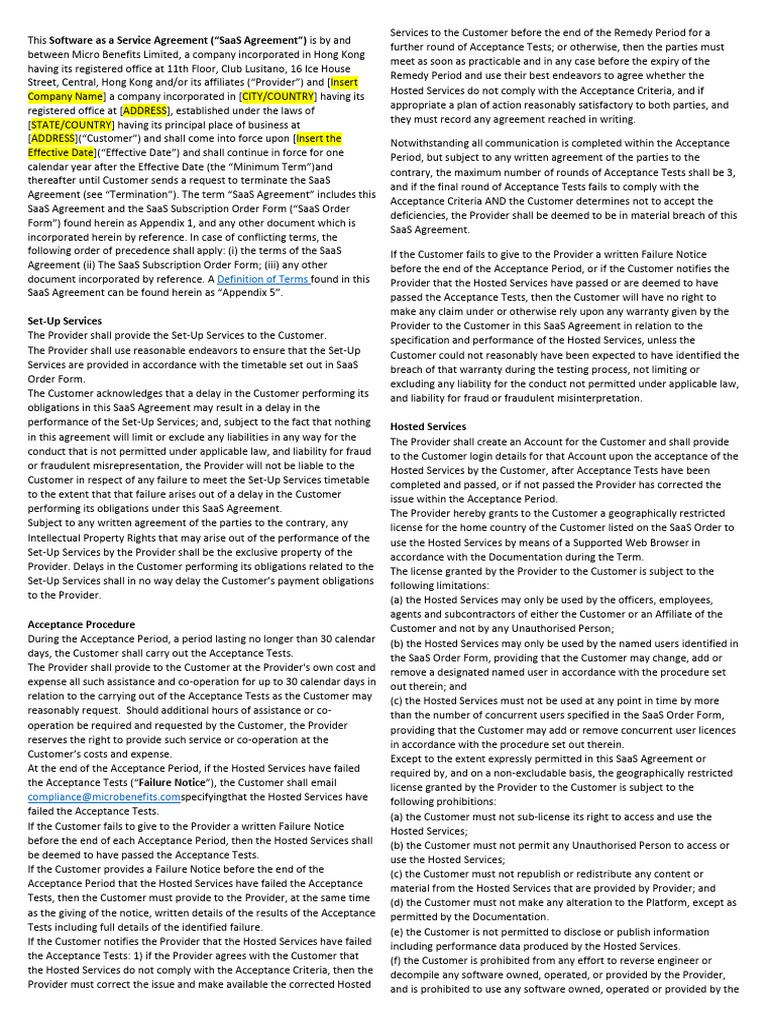 This Software as a Service Agreement ("SaaS Agreement") is by and between Micro Benefits Limited, a company incorporated in Hong Kong having its registered office at 11th Floor, Club Lusitano, 16 Ice House Street, Central, Hong Kong and/or its affiliates ("Provider") and [Insert Company Name] a company incorporated in [CITY/COUNTRY] having its registered office at [ADDRESS], established under the laws of [STATE/COUNTRY] having its principal place of business at [ADDRESS]("Customer") and shall come into force upon [Insert the Effective Date]("Effective Date") and shall continue in force for one calendar year after the Effective Date (the "Minimum Term")and thereafter until Customer sends a request to terminate the SaaS Agreement (see "Termination"). The term "SaaS Agreement" includes this SaaS Agreement and the SaaS Subscription Order Form ("SaaS Order Form") found herein as Appendix 1, and any other document which is incorporated herein by reference. In case of conflicting terms, the following order of precedence shall apply: (i) the terms of the SaaS Agreement (ii) The SaaS Subscription Order Form; (iii) any other document incorporated by reference. A Definition of Terms found in this SaaS Agreement can be found herein as "Appendix 5".

Set-Up Services
The Provider shall provide the Set-Up Services to the Customer.
The Provider shall use reasonable endeavors to ensure that the Set-Up Services are provided in accordance with the timetable set out in SaaS Order Form.
The Customer acknowledges that a delay in the Customer performing its obligations in this SaaS Agreement may result in a delay in the performance of the Set-Up Services; and, subject to the fact that nothing in this agreement will limit or exclude any liabilities in any way for the conduct that is not permitted under applicable law, and liability for fraud or fraudulent misrepresentation, the Provider will not be liable to the Customer in respect of any failure to meet the Set-Up Services timetable to the extent that that failure arises out of a delay in the Customer performing its obligations under this SaaS Agreement.
Subject to any written agreement of the parties to the contrary, any Intellectual Property Rights that may arise out of the performance of the Set-Up Services by the Provider shall be the exclusive property of the Provider. Delays in the Customer performing its obligations related to the Set-Up Services shall in no way delay the Customer's payment obligations to the Provider.

Acceptance Procedure
During the Acceptance Period, a period lasting no longer than 30 calendar days, the Customer shall carry out the Acceptance Tests.
The Provider shall provide to the Customer at the Provider's own cost and expense all such assistance and co-operation for up to 30 calendar days in relation to the carrying out of the Acceptance Tests as the Customer may reasonably request. Should additional hours of assistance or co-operation be required and requested by the Customer, the Provider reserves the right to provide such service or co-operation at the Customer's costs and expense.
At the end of the Acceptance Period, if the Hosted Services have failed the Acceptance Tests ("Failure Notice"), the Customer shall email compliance@microbenefits.comspecifyingthat the Hosted Services have failed the Acceptance Tests.
If the Customer fails to give to the Provider a written Failure Notice before the end of each Acceptance Period, then the Hosted Services shall be deemed to have passed the Acceptance Tests.
If the Customer provides a Failure Notice before the end of the Acceptance Period that the Hosted Services have failed the Acceptance Tests, then the Customer must provide to the Provider, at the same time as the giving of the notice, written details of the results of the Acceptance Tests including full details of the identified failure.
If the Customer notifies the Provider that the Hosted Services have failed the Acceptance Tests: 1) if the Provider agrees with the Customer that the Hosted Services do not comply with the Acceptance Criteria, then the Provider must correct the issue and make available the corrected Hosted Services to the Customer before the end of the Remedy Period for a further round of Acceptance Tests; or otherwise, then the parties must meet as soon as practicable and in any case before the expiry of the Remedy Period and use their best endeavors to agree whether the Hosted Services do not comply with the Acceptance Criteria, and if appropriate a plan of action reasonably satisfactory to both parties, and they must record any agreement reached in writing.

Notwithstanding all communication is completed within the Acceptance Period, but subject to any written agreement of the parties to the contrary, the maximum number of rounds of Acceptance Tests shall be 3, and if the final round of Acceptance Tests fails to comply with the Acceptance Criteria AND the Customer determines not to accept the deficiencies, the Provider shall be deemed to be in material breach of this SaaS Agreement.

If the Customer fails to give to the Provider a written Failure Notice before the end of the Acceptance Period, or if the Customer notifies the Provider that the Hosted Services have passed or are deemed to have passed the Acceptance Tests, then the Customer will have no right to make any claim under or otherwise rely upon any warranty given by the Provider to the Customer in this SaaS Agreement in relation to the specification and performance of the Hosted Services, unless the Customer could not reasonably have been expected to have identified the breach of that warranty during the testing process, not limiting or excluding any liability for the conduct not permitted under applicable law, and liability for fraud or fraudulent misinterpretation.

Hosted Services
The Provider shall create an Account for the Customer and shall provide to the Customer login details for that Account upon the acceptance of the Hosted Services by the Customer, after Acceptance Tests have been completed and passed, or if not passed the Provider has corrected the issue within the Acceptance Period.
The Provider hereby grants to the Customer a geographically restricted license for the home country of the Customer listed on the SaaS Order to use the Hosted Services by means of a Supported Web Browser in accordance with the Documentation during the Term.
The license granted by the Provider to the Customer is subject to the following limitations:
(a) the Hosted Services may only be used by the officers, employees, agents and subcontractors of either the Customer or an Affiliate of the Customer and not by any Unauthorised Person;
(b) the Hosted Services may only be used by the named users identified in the SaaS Order Form, providing that the Customer may change, add or remove a designated named user in accordance with the procedure set out therein; and
(c) the Hosted Services must not be used at any point in time by more than the number of concurrent users specified in the SaaS Order Form, providing that the Customer may add or remove concurrent user licences in accordance with the procedure set out therein.
Except to the extent expressly permitted in this SaaS Agreement or required by, and on a non-excludable basis, the geographically restricted license granted by the Provider to the Customer is subject to the following prohibitions:
(a) the Customer must not sub-license its right to access and use the Hosted Services;
(b) the Customer must not permit any Unauthorised Person to access or use the Hosted Services;
(c) the Customer must not republish or redistribute any content or material from the Hosted Services that are provided by Provider; and
(d) the Customer must not make any alteration to the Platform, except as permitted by the Documentation.
(e) the Customer is not permitted to disclose or publish information including performance data produced by the Hosted Services.
(f) the Customer is prohibited from any effort to reverse engineer or decompile any software owned, operated, or provided by the Provider, and is prohibited to use any software owned, operated or provided by the